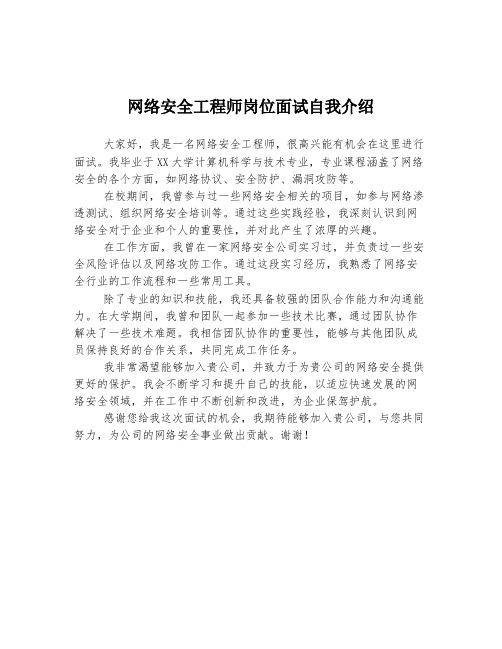 网络安全工程师岗位面试自我介绍

大家好，我是一名网络安全工程师，很高兴能有机会在这里进行面试。我毕业于XX大学计算机科学与技术专业，专业课程涵盖了网络安全的各个方面，如网络协议、安全防护、漏洞攻防等。

在校期间，我曾参与过一些网络安全相关的项目，如参与网络渗透测试、组织网络安全培训等。通过这些实践经验，我深刻认识到网络安全对于企业和个人的重要性，并对此产生了浓厚的兴趣。

在工作方面，我曾在一家网络安全公司实习过，并负责过一些安全风险评估以及网络攻防工作。通过这段实习经历，我熟悉了网络安全行业的工作流程和一些常用工具。

除了专业的知识和技能，我还具备较强的团队合作能力和沟通能力。在大学期间，我曾和团队一起参加一些技术比赛，通过团队协作解决了一些技术难题。我相信团队协作的重要性，能够与其他团队成员保持良好的合作关系，共同完成工作任务。

我非常渴望能够加入贵公司，并致力于为贵公司的网络安全提供更好的保护。我会不断学习和提升自己的技能，以适应快速发展的网络安全领域，并在工作中不断创新和改进，为企业保驾护航。

感谢您给我这次面试的机会，我期待能够加入贵公司，与您共同努力，为公司的网络安全事业做出贡献。谢谢！